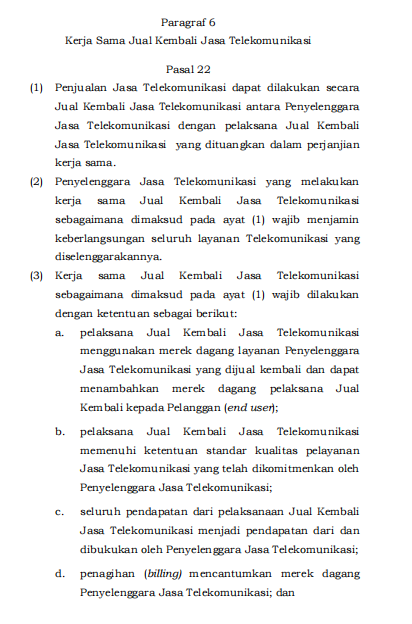 Paragraf 6
Kerja Sama Jual Kembali Jasa Telekomunikasi

Pasal 22

(1) Penjualan Jasa Telekomunikasi dapat dilakukan secara Jual Kembali Jasa Telekomunikasi antara Penyelenggara Jasa Telekomunikasi dengan pelaksana Jual Kembali Jasa Telekomunikasi yang dituangkan dalam perjanjian kerja sama.

(2) Penyelenggara Jasa Telekomunikasi yang melakukan kerja sama Jual Kembali Jasa Telekomunikasi sebagaimana dimaksud pada ayat (1) wajib menjamin keberlangsungan seluruh layanan Telekomunikasi yang diselenggarakannya.

(3) Kerja sama Jual Kembali Jasa Telekomunikasi sebagaimana dimaksud pada ayat (1) wajib dilakukan dengan ketentuan sebagai berikut:

a. pelaksana Jual Kembali Jasa Telekomunikasi menggunakan merek dagang layanan Penyelenggara Jasa Telekomunikasi yang dijual kembali dan dapat menambahkan merek dagang pelaksana Jual Kembali kepada Pelanggan (end user);

b. pelaksana Jual Kembali Jasa Telekomunikasi memenuhi ketentuan standar kualitas pelayanan Jasa Telekomunikasi yang telah dikomitmenkan oleh Penyelenggara Jasa Telekomunikasi;

c. seluruh pendapatan dari pelaksanaan Jual Kembali Jasa Telekomunikasi menjadi pendapatan dari dan dibukukan oleh Penyelenggara Jasa Telekomunikasi;

d. penagihan (billing) mencantumkan merek dagang Penyelenggara Jasa Telekomunikasi; dan